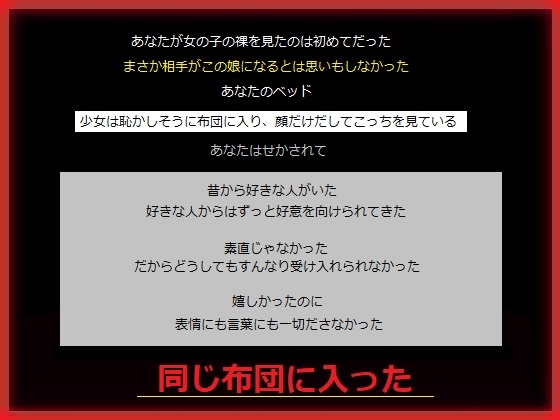 あなたが女の子の裸を見たのは初めてだった
まさか相手がこの娘になるとは思いもしなかった
あなたのベッド

少女は恥かしそうに布団に入り、顔だけだしてこっちを見ている

あなたはせかされて

昔から好きな人がいた
好きな人からはずっと好意を向けられてきた

素直じゃなかった
だからどうしてもすんなり受け入れられなかった

嬉しかったのに
表情にも言葉にも一切ださなかった

同じ布団に入った